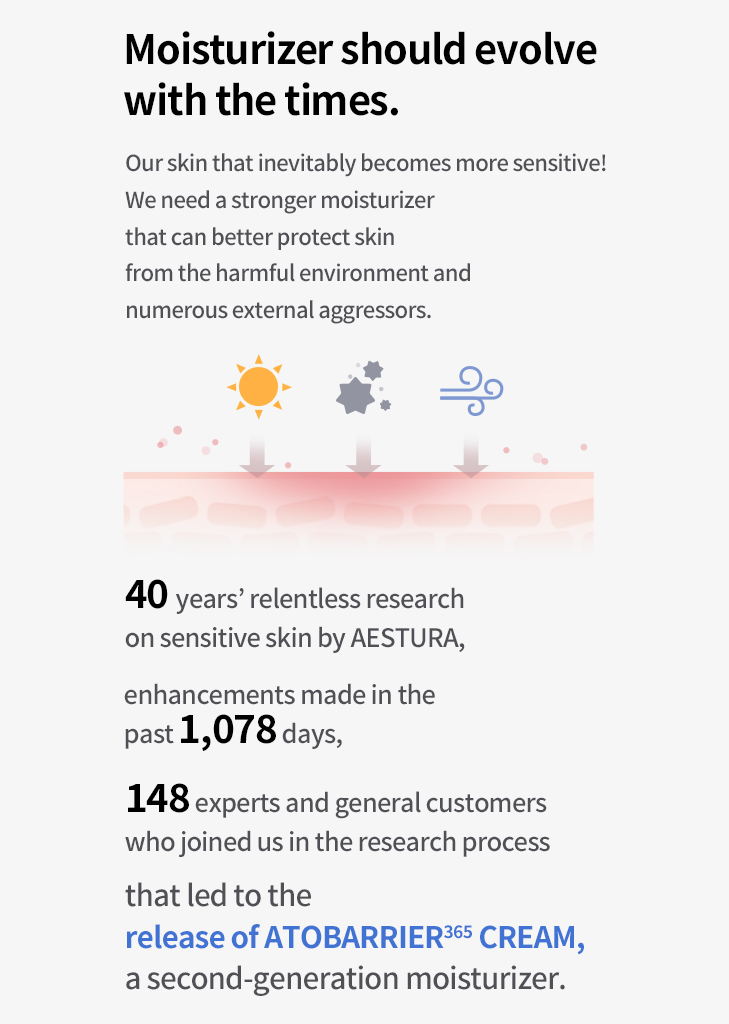 Moisturizer should evolve with the times.

Our skin that inevitably becomes more sensitive! We need a stronger moisturizer that can better protect skin from the harmful environment and numerous external aggressors.

40 years' relentless research on sensitive skin by AESTURA,

enhancements made in the past 1,078 days,

148 experts and general customers who joined us in the research process

that led to the release of ATOBARRIER$^{365}$ CREAM, a second-generation moisturizer.